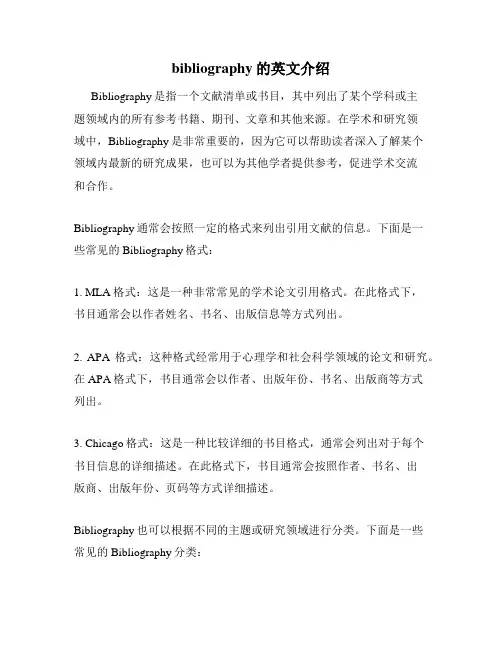 bibliography 的英文介绍

Bibliography 是指一个文献清单或书目，其中列出了某个学科或主题领域内的所有参考书籍、期刊、文章和其他来源。在学术和研究领域中，Bibliography 是非常重要的，因为它可以帮助读者深入了解某个领域内最新的研究成果，也可以为其他学者提供参考，促进学术交流和合作。

Bibliography 通常会按照一定的格式来列出引用文献的信息。下面是一些常见的 Bibliography 格式：

1. MLA 格式：这是一种非常常见的学术论文引用格式。在此格式下，书目通常会以作者姓名、书名、出版信息等方式列出。

2. APA 格式：这种格式经常用于心理学和社会科学领域的论文和研究。在 APA 格式下，书目通常会以作者、出版年份、书名、出版商等方式列出。

3. Chicago 格式：这是一种比较详细的书目格式，通常会列出对于每个书目信息的详细描述。在此格式下，书目通常会按照作者、书名、出版商、出版年份、页码等方式详细描述。

Bibliography 也可以根据不同的主题或研究领域进行分类。下面是一些常见的 Bibliography 分类：